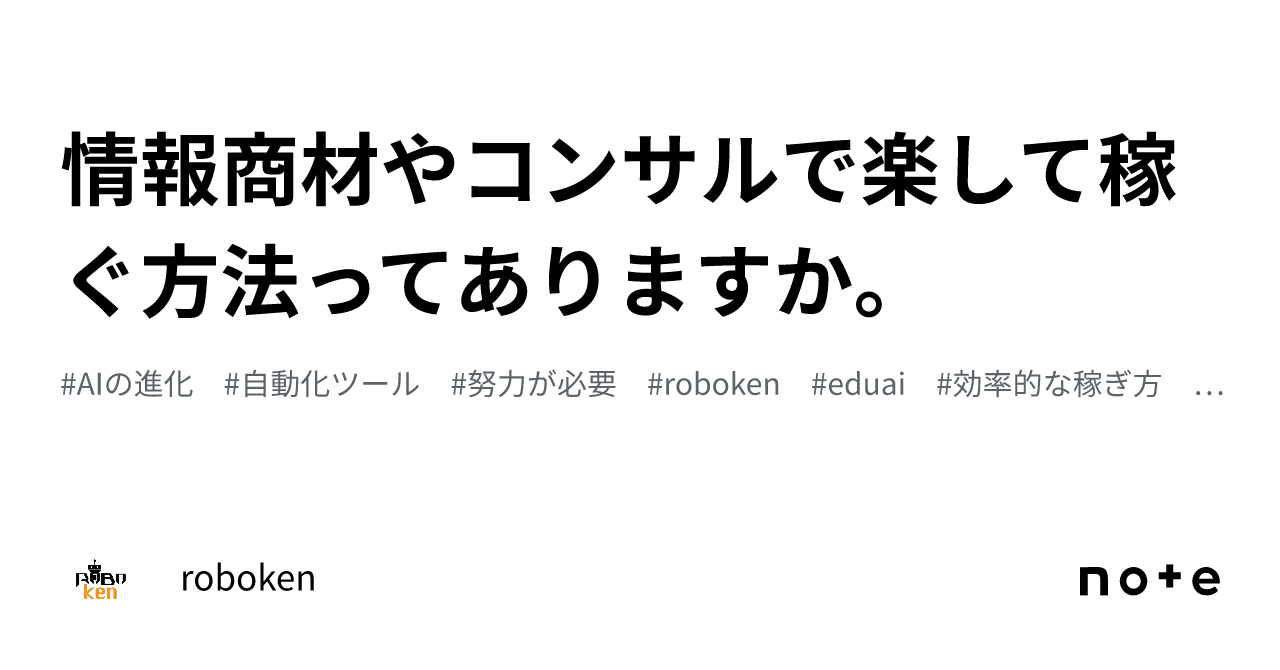 情報商材やコンサルで楽して稼ぐ方法ってありますか。

#AIの進化　#自動化ツール　#努力が必要　#roboken　#eduai　#効率的な稼ぎ方　…

ROBO ken

roboken

note